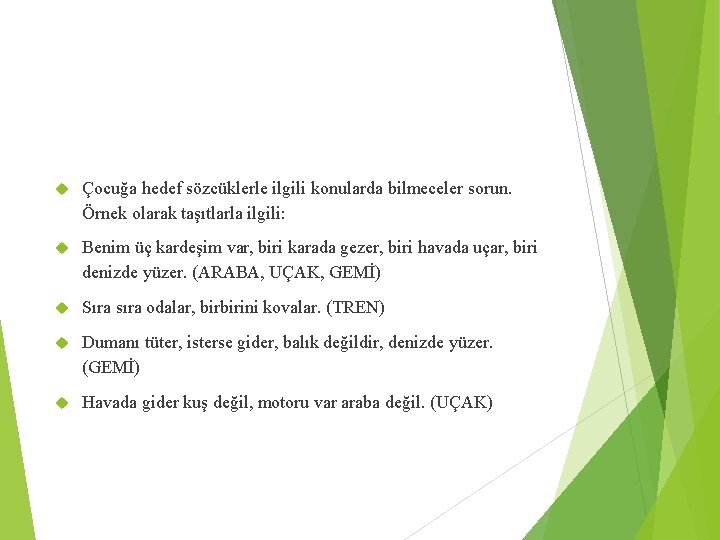 Çocuğa hedef sözcüklerle ilgili konularda bilmeceler sorun. Örnek olarak taşıtlarla ilgili:

Benim üç kardeşim var, biri karada gezer, biri havada uçar, biri denizde yüzer. (ARABA, UÇAK, GEMİ)

Sıra sıra odalar, birbirini kovalar. (TREN)

Dumanı tüter, isterse gider, balık değildir, denizde yüzer. (GEMİ)

Havada gider kuş değil, motoru var araba değil. (UÇAK)